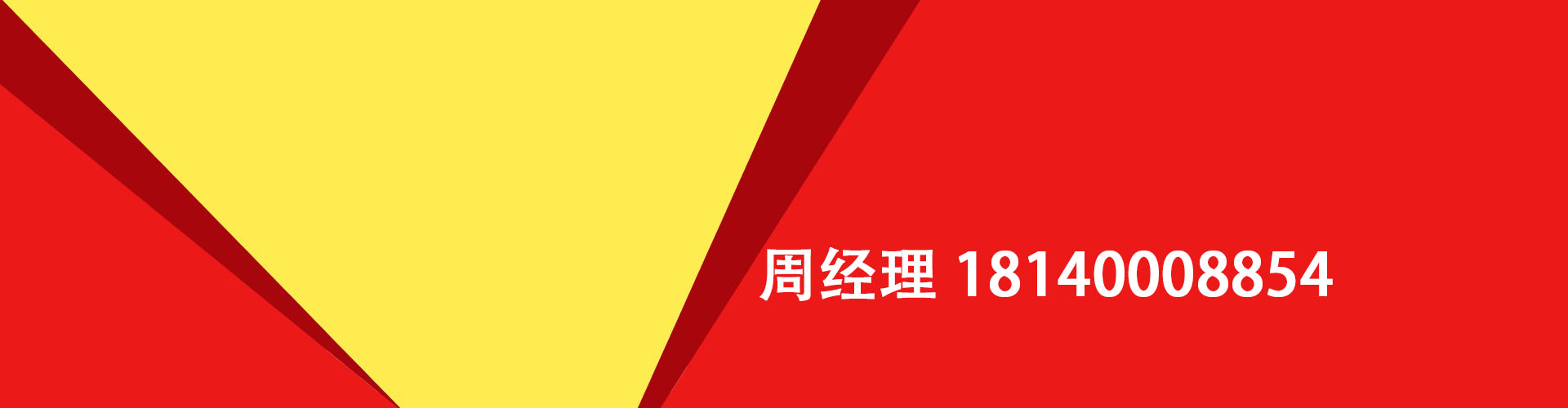 周经理 18140008854